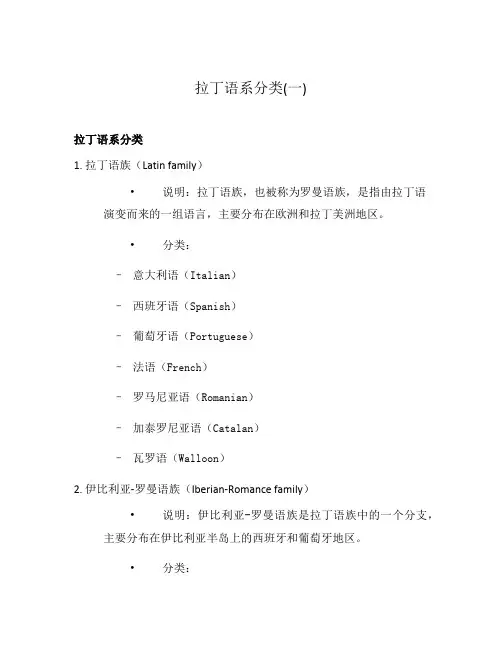 拉丁语系分类(一)

拉丁语系分类

1. 拉丁语族（Latin family）

• 说明：拉丁语族，也被称为罗曼语族，是指由拉丁语演变而来的一组语言，主要分布在欧洲和拉丁美洲地区。

• 分类：

- 意大利语（Italian）

- 西班牙语（Spanish）

- 葡萄牙语（Portuguese）

- 法语（French）

- 罗马尼亚语（Romanian）

- 加泰罗尼亚语（Catalan）

- 瓦罗语（Walloon）

2. 伊比利亚-罗曼语族（Iberian-Romance family）

• 说明：伊比利亚-罗曼语族是拉丁语族中的一个分支，主要分布在伊比利亚半岛上的西班牙和葡萄牙地区。

• 分类：